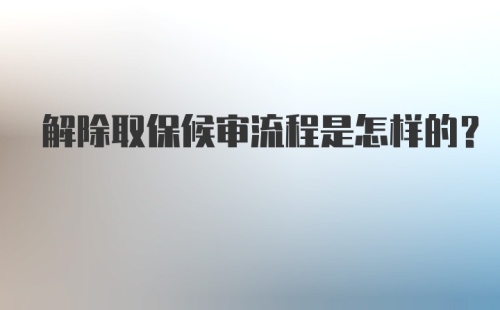 解除取保候审流程是怎样的?